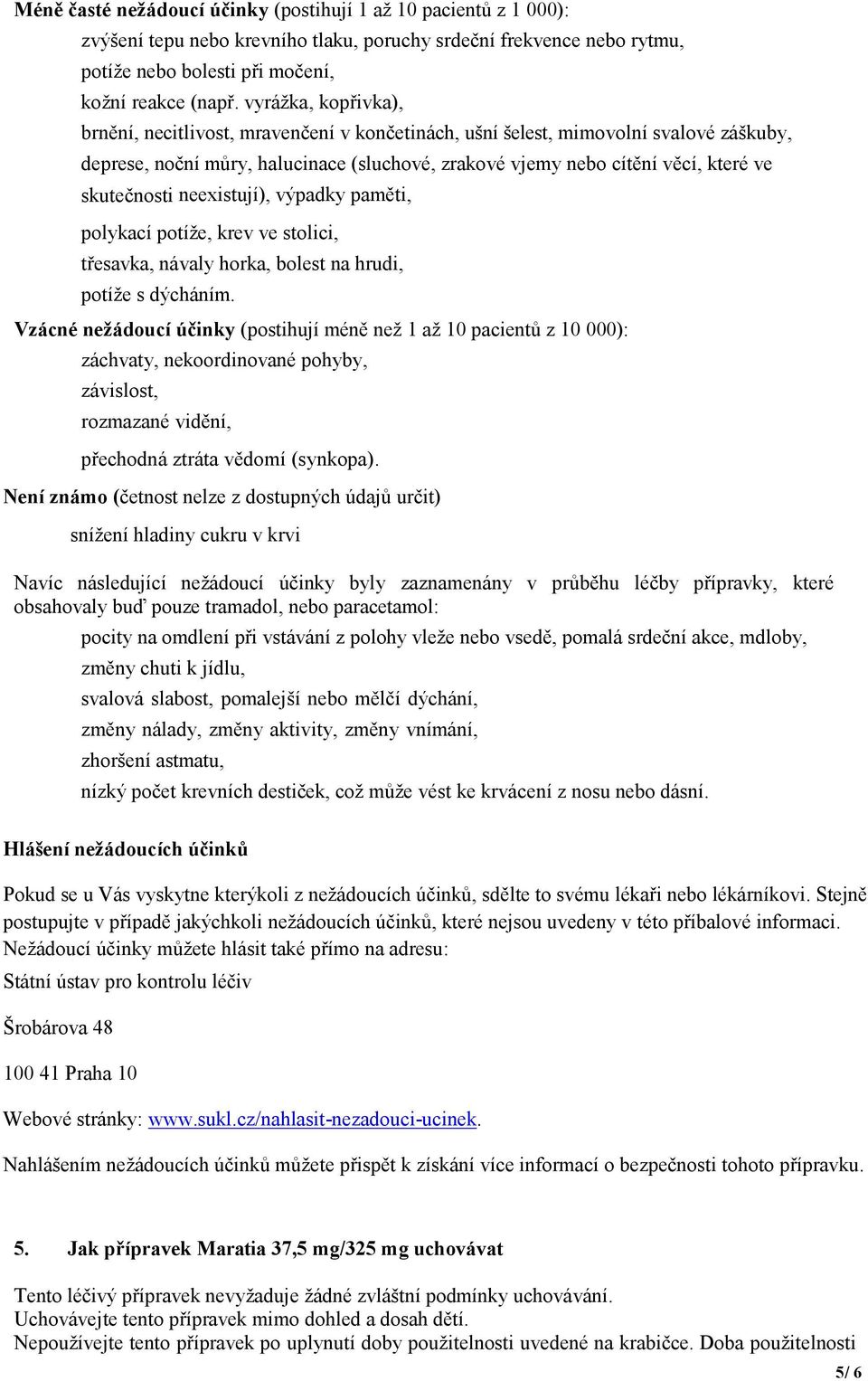 Méně časté nežádoucí účinky (postihují 1 až 10 pacientů z 1 000):
zvýšení tepu nebo krevního tlaku, poruchy srdeční frekvence nebo rytmu,
potíže nebo bolesti při močení,
kožní reakce (např. vyrážka, kopřivka),
brnění, necitlivost, mravenčení v končetinách, ušní šelest, mimovolní svalové záškuby,
deprese, noční můry, halucinace (sluchové, zrakové vjemy nebo cítění věcí, které ve skutečnosti neexistují), výpadky paměti,
polykací potíže, krev ve stolici,
třesavka, návaly horka, bolest na hrudi,
potíže s dýcháním.

Vzácné nežádoucí účinky (postihují méně než 1 až 10 pacientů z 10 000):
záchvaty, nekoordinované pohyby,
závislost,
rozmazané vidění,
přechodná ztráta vědomí (synkopa).

Není známo (četnost nelze z dostupných údajů určit)
snížení hladiny cukru v krvi

Navíc následující nežádoucí účinky byly zaznamenány v průběhu léčby přípravky, které obsahovaly buď pouze tramadol, nebo paracetamol:
pocity na omdlení při vstávání z polohy vleže nebo vsedě, pomalá srdeční akce, mdloby,
změny chuti k jídlu,
svalová slabost, pomalejší nebo mělčí dýchání,
změny nálady, změny aktivity, změny vnímání,
zhoršení astmatu,
nízký počet krevních destiček, což může vést ke krvácení z nosu nebo dásní.

Hlášení nežádoucích účinků

Pokud se u Vás vyskytne kterýkoli z nežádoucích účinků, sdělte to svému lékaři nebo lékárníkovi. Stejně postupujte v případě jakýchkoli nežádoucích účinků, které nejsou uvedeny v této příbalové informaci. Nežádoucí účinky můžete hlásit také přímo na adresu:
Státní ústav pro kontrolu léčiv

Šrobárova 48

100 41 Praha 10

Webové stránky: www.sukl.cz/nahlasit-nezadouci-ucinek.

Nahlášením nežádoucích účinků můžete přispět k získání více informací o bezpečnosti tohoto přípravku.

5. Jak přípravek Maratia 37,5 mg/325 mg uchovávat

Tento léčivý přípravek nevyžaduje žádné zvláštní podmínky uchovávání.
Uchovávejte tento přípravek mimo dohled a dosah dětí.
Nepoužívejte tento přípravek po uplynutí doby použitelnosti uvedené na krabičce. Doba použitelnosti

5/ 6